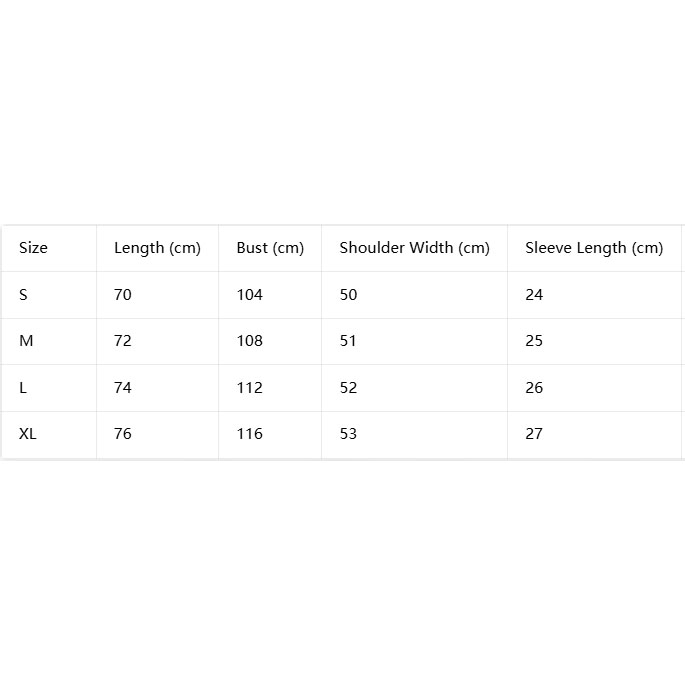 | Size | Length (cm) | Bust (cm) | Shoulder Width (cm) | Sleeve Length (cm) |
|---|---|---|---|---|
| S | 70 | 104 | 50 | 24 |
| M | 72 | 108 | 51 | 25 |
| L | 74 | 112 | 52 | 26 |
| XL | 76 | 116 | 53 | 27 |